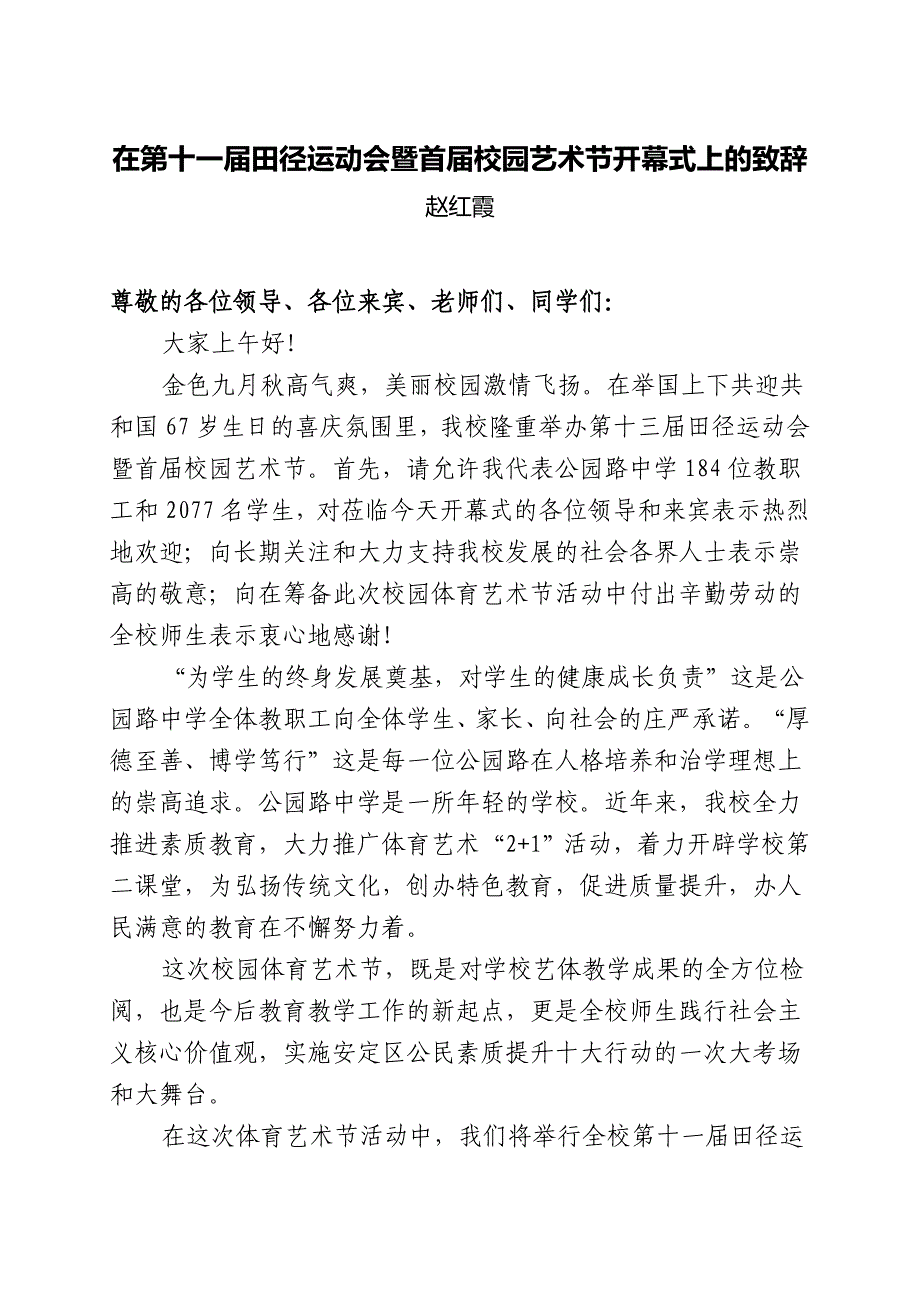 在第十一届田径运动会暨首届校园艺术节开幕式上的致辞
赵红霞

尊敬的各位领导、各位来宾、老师们、同学们:

大家上午好!

金色九月秋高气爽，美丽校园激情飞扬。在举国上下共迎共和国 67 岁生日的喜庆氛围里，我校隆重举办第十三届田径运动会暨首届校园艺术节。首先，请允许我代表公园路中学 184 位教职工和 2077 名学生，对莅临今天开幕式的各位领导和来宾表示热烈地欢迎；向长期关注和大力支持我校发展的社会各界人士表示崇高的敬意；向在筹备此次校园体育艺术节活动中付出辛勤劳动的全校师生表示衷心地感谢!

“为学生的终身发展奠基，对学生的健康成长负责”这是公园路中学全体教职工向全体学生、家长、向社会的庄严承诺。“厚德至善、博学笃行”这是每一位公园路在人格培养和治学理想上的崇高追求。公园路中学是一所年轻的学校。近年来，我校全力推进素质教育，大力推广体育艺术“2+1”活动，着力开辟学校第二课堂，为弘扬传统文化，创办特色教育，促进质量提升，办人民满意的教育在不懈努力着。

这次校园体育艺术节，既是对学校艺体教学成果的全方位检阅，也是今后教育教学工作的新起点，更是全校师生践行社会主义核心价值观，实施安定区公民素质提升十大行动的一次大考场和大舞台。

在这次体育艺术节活动中，我们将举行全校第十一届田径运